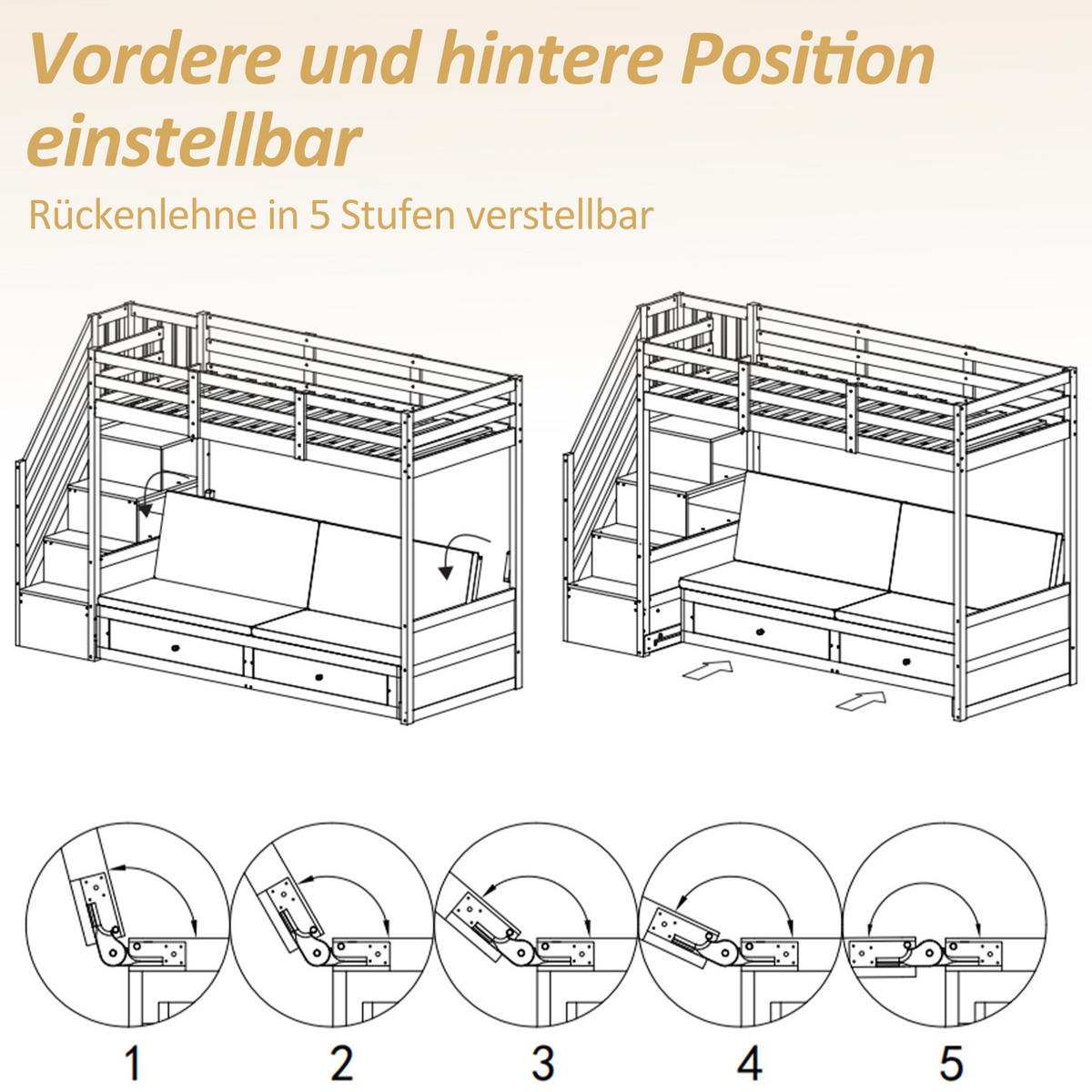 Vordere und hintere Position einstellbar

Rückenlehne in 5 Stufen verstellbar

1

2

3

4

5